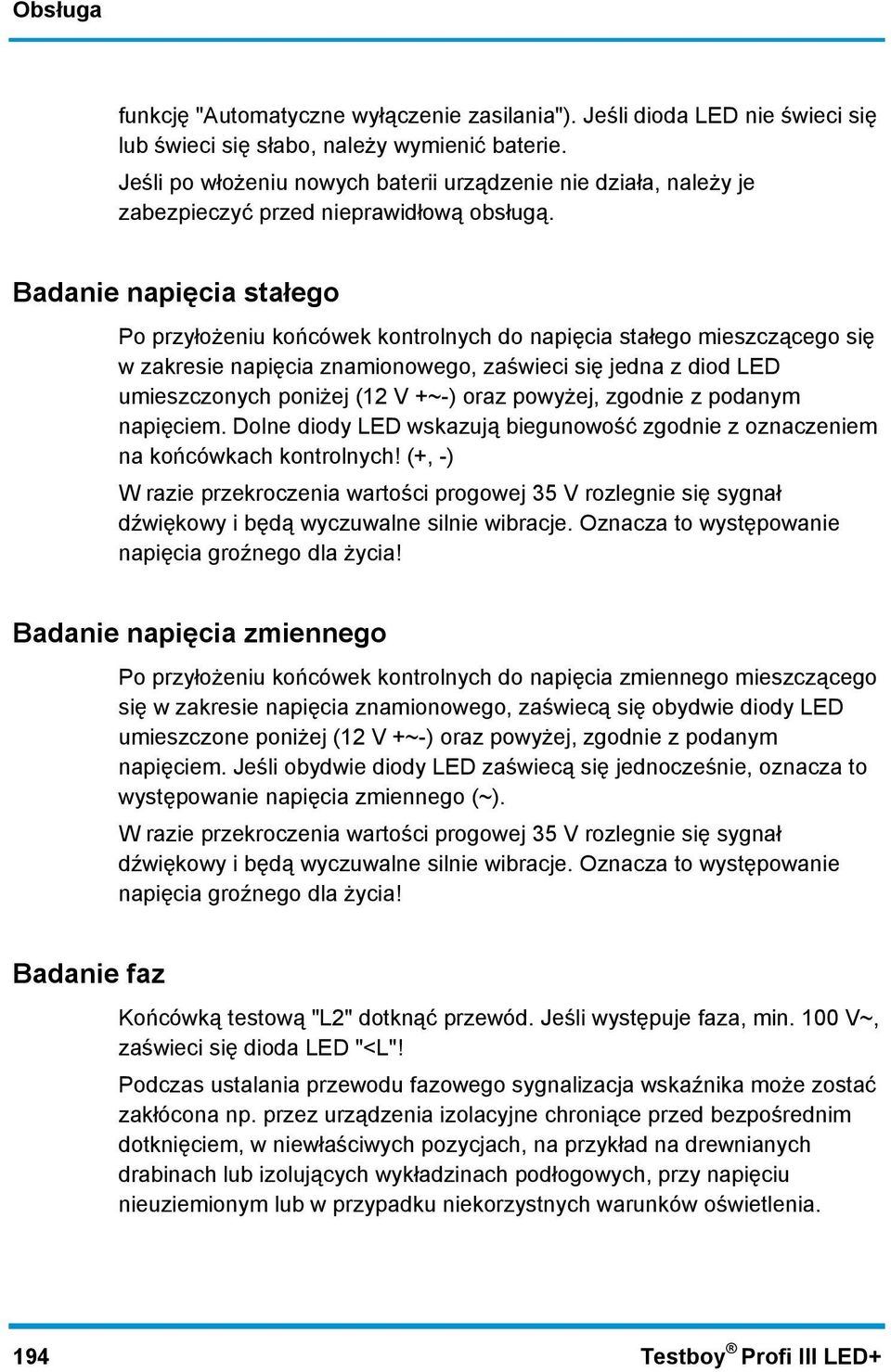 Obsługa

funkcję "Automatyczne wyłączenie zasilania"). Jeśli dioda LED nie świeci się lub świeci się słabo, należy wymienić baterie.

Jeśli po włożeniu nowych baterii urządzenie nie działa, należy je zabezpieczyć przed nieprawidłową obsługą.

Badanie napięcia stałego

Po przyłożeniu końcówek kontrolnych do napięcia stałego mieszczącego się w zakresie napięcia znamionowego, zaświeci się jedna z diod LED umieszczonych poniżej (12 V +~-) oraz powyżej, zgodnie z podanym napięciem. Dolne diody LED wskazują biegunowość zgodnie z oznaczeniem na końcówkach kontrolnych! (+, -)

W razie przekroczenia wartości progowej 35 V rozlegnie się sygnał dźwiękowy i będą wyczuwalne silnie wibracje. Oznacza to występowanie napięcia groźnego dla życia!

Badanie napięcia zmiennego

Po przyłożeniu końcówek kontrolnych do napięcia zmiennego mieszczącego się w zakresie napięcia znamionowego, zaświecą się obydwie diody LED umieszczone poniżej (12 V +~-) oraz powyżej, zgodnie z podanym napięciem. Jeśli obydwie diody LED zaświecą się jednocześnie, oznacza to występowanie napięcia zmiennego (~).

W razie przekroczenia wartości progowej 35 V rozlegnie się sygnał dźwiękowy i będą wyczuwalne silnie wibracje. Oznacza to występowanie napięcia groźnego dla życia!

Badanie faz

Końcówką testową "L2" dotknąć przewód. Jeśli występuje faza, min. 100 V~, zaświeci się dioda LED "<L"!

Podczas ustalania przewodu fazowego sygnalizacja wskaźnika może zostać zakłócona np. przez urządzenia izolacyjne chroniące przed bezpośrednim dotknięciem, w niewłaściwych pozycjach, na przykład na drewnianych drabinach lub izolujących wykładzinach podłogowych, przy napięciu nieuziemionym lub w przypadku niekorzystnych warunków oświetlenia.

194 Testboy® Profi III LED+